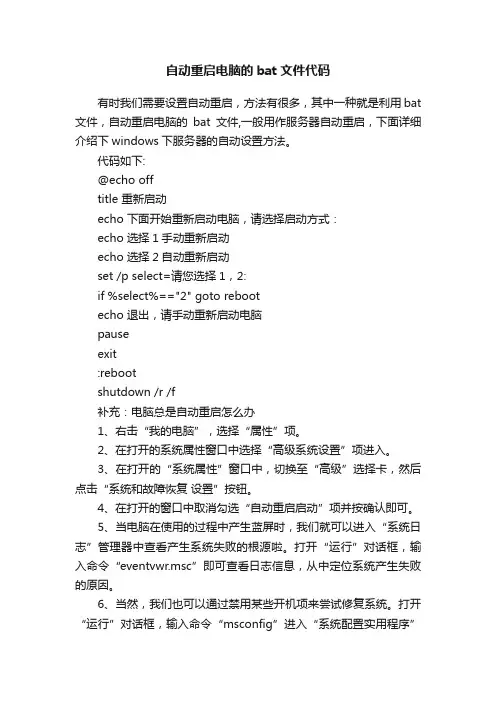 自动重启电脑的 bat 文件代码

有时我们需要设置自动重启，方法有很多，其中一种就是利用 bat 文件，自动重启电脑的 bat 文件,一般用作服务器自动重启，下面详细介绍下 windows 下服务器的自动设置方法。

代码如下:

@echo off

title 重新启动

echo 下面开始重新启动电脑，请选择启动方式：

echo 选择 1 手动重新启动

echo 选择 2 自动重新启动

set /p select=请您选择 1，2:

if %select%=="2" goto reboot

echo 退出，请手动重新启动电脑

pause

exit

:reboot

shutdown /r /f

补充：电脑总是自动重启怎么办

1、右击“我的电脑”，选择“属性”项。

2、在打开的系统属性窗口中选择“高级系统设置”项进入。

3、在打开的“系统属性”窗口中，切换至“高级”选择卡，然后点击“系统和故障恢复 设置”按钮。

4、在打开的窗口中取消勾选“自动重启启动”项并按确认即可。

5、当电脑在使用的过程中产生蓝屏时，我们就可以进入“系统日志”管理器中查看产生系统失败的根源啦。打开“运行”对话框，输入命令“eventvwr.msc”即可查看日志信息，从中定位系统产生失败的原因。

6、当然，我们也可以通过禁用某些开机项来尝试修复系统。打开“运行”对话框，输入命令“msconfig”进入“系统配置实用程序”